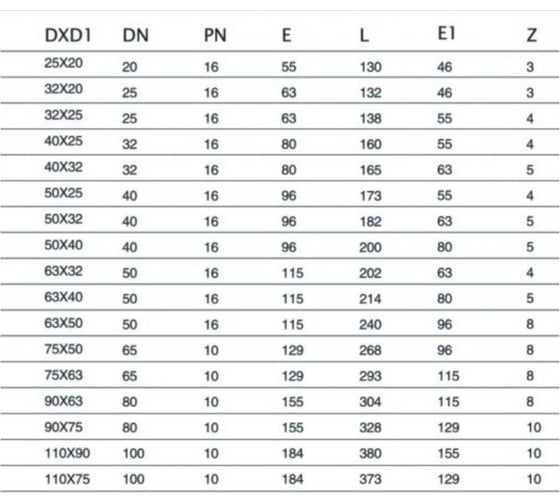 | DXD1 | DN | PN | E | L | E1 | Z |
|---|---|---|---|---|---|---|
| 25X20 | 20 | 16 | 55 | 130 | 46 | 3 |
| 32X20 | 25 | 16 | 63 | 132 | 46 | 3 |
| 32X25 | 25 | 16 | 63 | 138 | 55 | 4 |
| 40X25 | 32 | 16 | 80 | 160 | 55 | 4 |
| 40X32 | 32 | 16 | 80 | 165 | 63 | 5 |
| 50X25 | 40 | 16 | 96 | 173 | 55 | 4 |
| 50X32 | 40 | 16 | 96 | 182 | 63 | 5 |
| 50X40 | 40 | 16 | 96 | 200 | 80 | 5 |
| 63X32 | 50 | 16 | 115 | 202 | 63 | 4 |
| 63X40 | 50 | 16 | 115 | 214 | 80 | 5 |
| 63X50 | 50 | 16 | 115 | 240 | 96 | 8 |
| 75X50 | 65 | 10 | 129 | 268 | 96 | 8 |
| 75X63 | 65 | 10 | 129 | 293 | 115 | 8 |
| 90X63 | 80 | 10 | 155 | 304 | 115 | 8 |
| 90X75 | 80 | 10 | 155 | 328 | 129 | 10 |
| 110X90 | 100 | 10 | 184 | 380 | 155 | 10 |
| 110X75 | 100 | 10 | 184 | 373 | 129 | 10 |